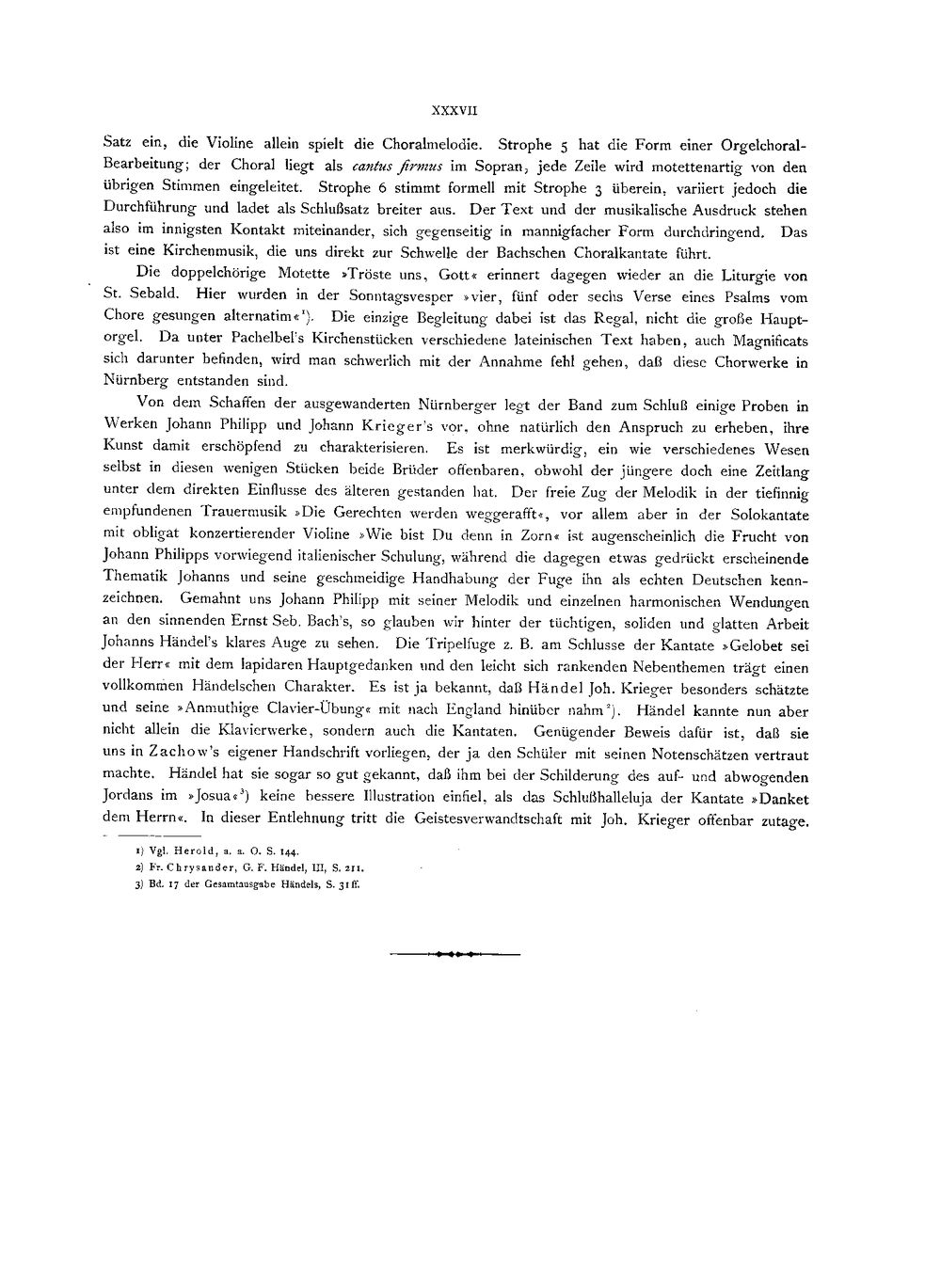 XXXVII

Satz ein, die Violine allein spielt die Choralmelodie. Strophe 5 hat die Form einer Orgelchoral-Bearbeitung; der Choral liegt als cantus firmus im Sopran, jede Zeile wird motettenartig von den übrigen Stimmen eingeleitet. Strophe 6 stimmt formell mit Strophe 3 überein, variiert jedoch die Durchführung und ladet als Schlußsatz breiter aus. Der Text und der musikalische Ausdruck stehen also im innigsten Kontakt miteinander, sich gegenseitig in mannigfacher Form durchdringend. Das ist eine Kirchenmusik, die uns direkt zur Schwelle der Bachschen Choralkantate führt.

Die doppelchörige Motette »Tröste uns, Gott« erinnert dagegen wieder an die Liturgie von St. Sebald. Hier wurden in der Sonntagsvesper »vier, fünf oder sechs Verse eines Psalms vom Chore gesungen alternatim«$^{1}$). Die einzige Begleitung dabei ist das Regal, nicht die große Hauptorgel. Da unter Pachelbel's Kirchenstücken verschiedene lateinischen Text haben, auch Magnificats sich darunter befinden, wird man schwerlich mit der Annahme fehl gehen, daß diese Chorwerke in Nürnberg entstanden sind.

Von dem Schaffen der ausgewanderten Nürnberger legt der Band zum Schluß einige Proben in Werken Johann Philipp und Johann Krieger's vor, ohne natürlich den Anspruch zu erheben, ihre Kunst damit erschöpfend zu charakterisieren. Es ist merkwürdig, ein wie verschiedenes Wesen selbst in diesen wenigen Stücken beide Brüder offenbaren, obwohl der jüngere doch eine Zeitlang unter dem direkten Einflusse des älteren gestanden hat. Der freie Zug der Melodik in der tiefinnig empfundenen Trauermusik »Die Gerechten werden weggerafft«, vor allem aber in der Solokantate mit obligat konzertierender Violine »Wie bist Du denn in Zorn« ist augenscheinlich die Frucht von Johann Philipps vorwiegend italienischer Schulung, während die dagegen etwas gedrückt erscheinende Thematik Johanns und seine geschmeidige Handhabung der Fuge ihn als echten Deutschen kennzeichnen. Gemahnt uns Johann Philipp mit seiner Melodik und einzelnen harmonischen Wendungen an den sinnenden Ernst Seb. Bach's, so glauben wir hinter der tüchtigen, soliden und glatten Arbeit Johanns Händel's klares Auge zu sehen. Die Tripelfuge z. B. am Schlusse der Kantate »Gelobet sei der Herr« mit dem lapidaren Hauptgedanken und den leicht sich rankenden Nebenthemen trägt einen vollkommen Händelschen Charakter. Es ist ja bekannt, daß Händel Joh. Krieger besonders schätzte und seine »Anmuthige Clavier-Übung« mit nach England hinüber nahm$^{2}$). Händel kannte nun aber nicht allein die Klavierwerke, sondern auch die Kantaten. Genügender Beweis dafür ist, daß sie uns in Zachow's eigener Handschrift vorliegen, der ja den Schüler mit seinen Notenschätzen vertraut machte. Händel hat sie sogar so gut gekannt, daß ihm bei der Schilderung des auf- und abwogenden Jordans im »Josua«$^{3}$) keine bessere Illustration einfiel, als das Schlußhalleluja der Kantate »Danket dem Herrn«. In dieser Entlehnung tritt die Geistesverwandtschaft mit Joh. Krieger offenbar zutage.

1) Vgl. Herold, a. a. O. S. 144.
2) Fr. Chrysander, G. F. Händel, III, S. 211.
3) Bd. 17 der Gesamtausgabe Händels, S. 31 ff.